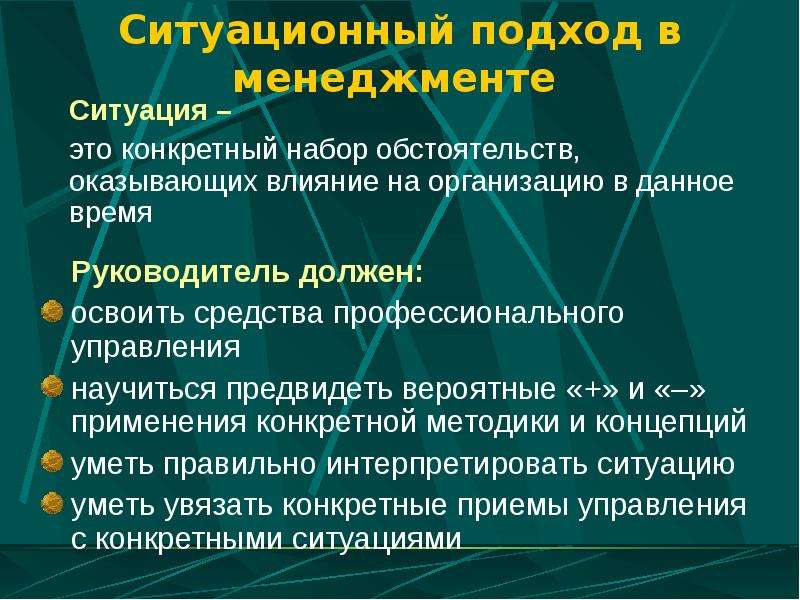 Ситуационный подход в менеджменте

Ситуация –

это конкретный набор обстоятельств, оказывающих влияние на организацию в данное время

Руководитель должен:

освоить средства профессионального управления

научиться предвидеть вероятные «+» и «–» применения конкретной методики и концепций

уметь правильно интерпретировать ситуацию

уметь увязать конкретные приемы управления с конкретными ситуациями